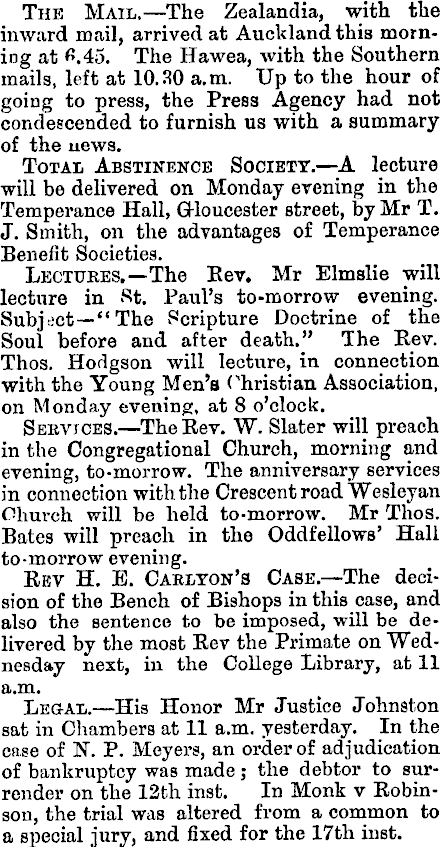 THE MAIL.—The Zealandia, with the inward mail, arrived at Auckland this morning at 6.45. The Hawea, with the Southern mails, left at 10.30 a.m. Up to the hour of going to press, the Press Agency had not condescended to furnish us with a summary of the news.

TOTAL ABSTINENCE SOCIETY.—A lecture will be delivered on Monday evening in the Temperance Hall, Gloucester street, by Mr T. J. Smith, on the advantages of Temperance Benefit Societies.

LECTURES.—The Rev. Mr Elmslie will lecture in St. Paul's to-morrow evening. Subject—"The Scripture Doctrine of the Soul before and after death." The Rev. Thos. Hodgson will lecture, in connection with the Young Men's Christian Association, on Monday evening, at 8 o'clock.

SERVICES.—The Rev. W. Slater will preach in the Congregational Church, morning and evening, to-morrow. The anniversary services in connection with the Crescent road Wesleyan Church will be held to-morrow. Mr Thos. Bates will preach in the Oddfellows' Hall to-morrow evening.

REV H. E. CARLYON'S CASE.—The decision of the Bench of Bishops in this case, and also the sentence to be imposed, will be delivered by the most Rev the Primate on Wednesday next, in the College Library, at 11 a.m.

LEGAL.—His Honor Mr Justice Johnston sat in Chambers at 11 a.m. yesterday. In the case of N. P. Meyers, an order of adjudication of bankruptcy was made; the debtor to surrender on the 12th inst. In Monk v Robinson, the trial was altered from a common to a special jury, and fixed for the 17th inst.